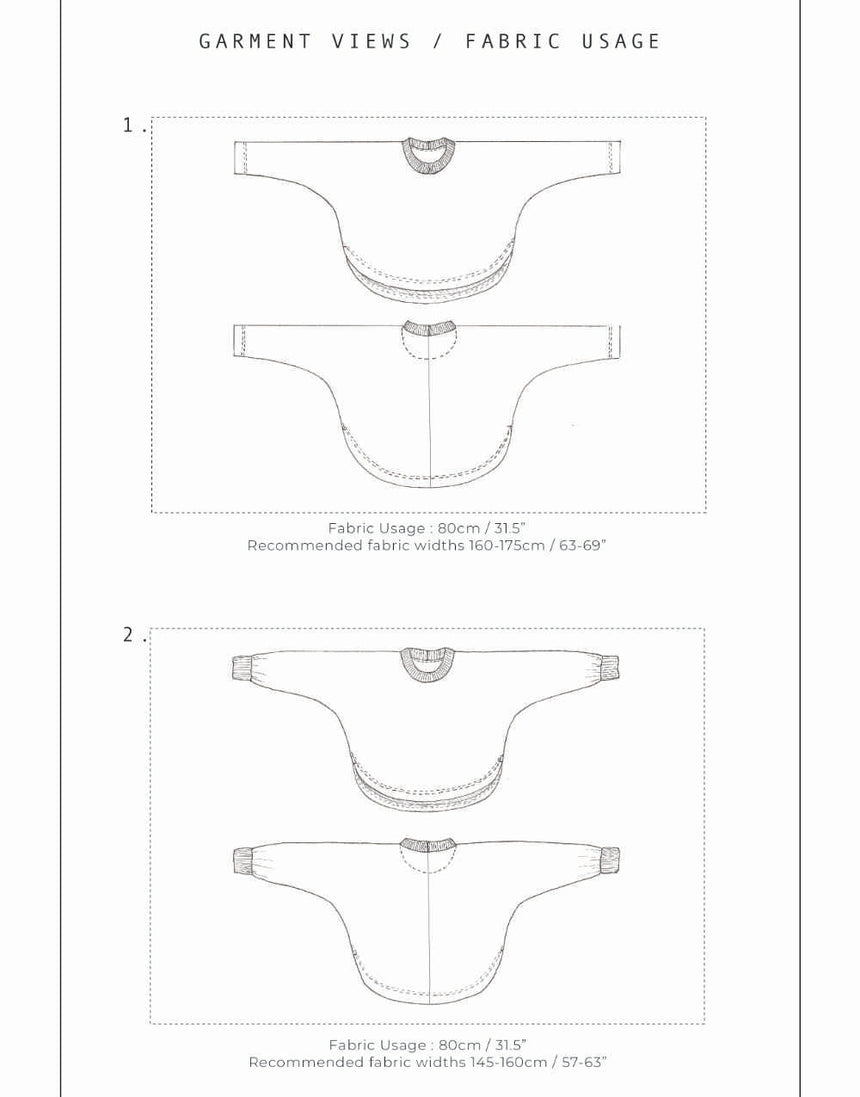 GARMENT VIEWS / FABRIC USAGE

1.

Fabric Usage : 80cm / 31.5"
Recommended fabric widths 160-175cm / 63-69"

2.

Fabric Usage : 80cm / 31.5"
Recommended fabric widths 145-160cm / 57-63"